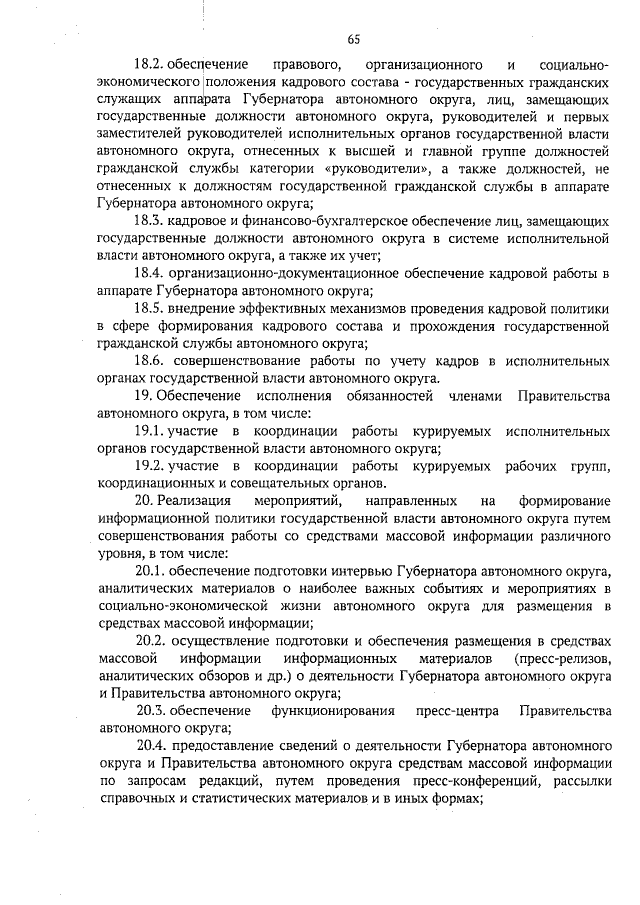 65

18.2. обеспечение правового, организационного и социально-экономического положения кадрового состава - государственных гражданских служащих аппарата Губернатора автономного округа, лиц, замещающих государственные должности автономного округа, руководителей и первых заместителей руководителей исполнительных органов государственной власти автономного округа, отнесенных к высшей и главной группе должностей гражданской службы категории «руководители», а также должностей, не отнесенных к должностям государственной гражданской службы в аппарате Губернатора автономного округа;

18.3. кадровое и финансово-бухгалтерское обеспечение лиц, замещающих государственные должности автономного округа в системе исполнительной власти автономного округа, а также их учет;

18.4. организационно-документационное обеспечение кадровой работы в аппарате Губернатора автономного округа;

18.5. внедрение эффективных механизмов проведения кадровой политики в сфере формирования кадрового состава и прохождения государственной гражданской службы автономного округа;

18.6. совершенствование работы по учету кадров в исполнительных органах государственной власти автономного округа.

19. Обеспечение исполнения обязанностей членами Правительства автономного округа, в том числе:

19.1. участие в координации работы курируемых исполнительных органов государственной власти автономного округа;

19.2. участие в координации работы курируемых рабочих групп, координационных и совещательных органов.

20. Реализация мероприятий, направленных на формирование информационной политики государственной власти автономного округа путем совершенствования работы со средствами массовой информации различного уровня, в том числе:

20.1. обеспечение подготовки интервью Губернатора автономного округа, аналитических материалов о наиболее важных событиях и мероприятиях в социально-экономической жизни автономного округа для размещения в средствах массовой информации;

20.2. осуществление подготовки и обеспечения размещения в средствах массовой информации информационных материалов (пресс-релизов, аналитических обзоров и др.) о деятельности Губернатора автономного округа и Правительства автономного округа;

20.3. обеспечение функционирования пресс-центра Правительства автономного округа;

20.4. предоставление сведений о деятельности Губернатора автономного округа и Правительства автономного округа средствам массовой информации по запросам редакций, путем проведения пресс-конференций, рассылки справочных и статистических материалов и в иных формах;